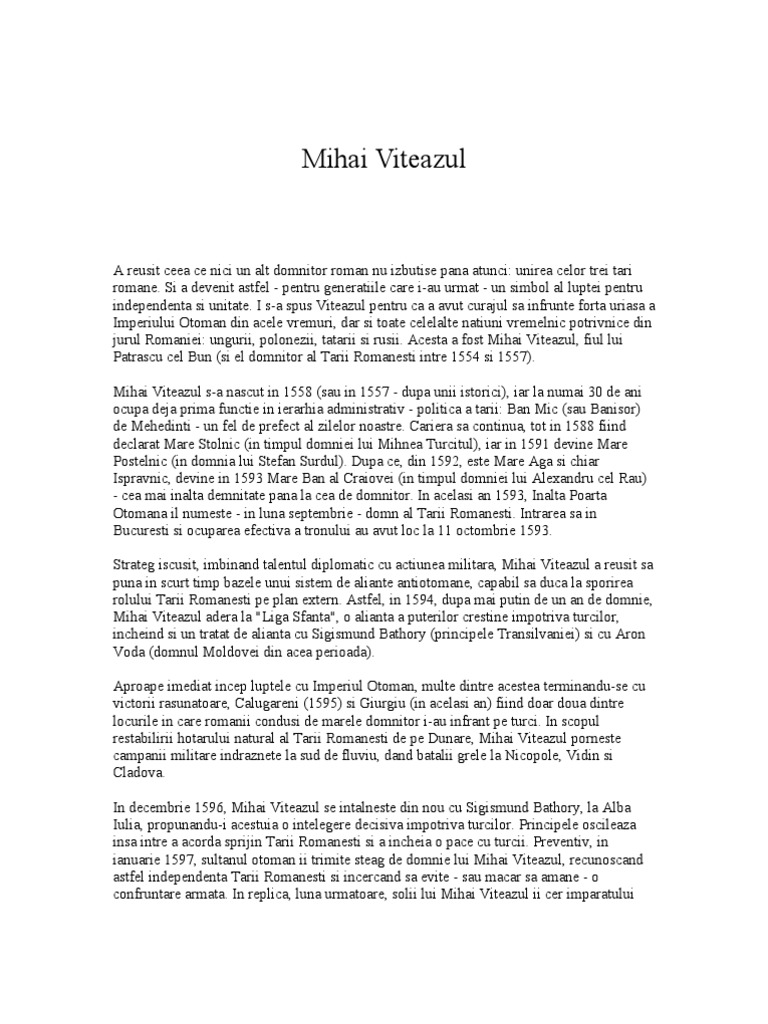 Mihai Viteazul

A reusit ceea ce nici un alt domnitor roman nu izbutise pana atunci: unirea celor trei tari romane. Si a devenit astfel - pentru generatiile care i-au urmat - un simbol al luptei pentru independenta si unitate. I s-a spus Viteazul pentru ca a avut curajul sa infrunte forta uriasa a Imperiului Otoman din acele vremuri, dar si toate celelalte natiuni vremelnic potrivnice din jurul Romaniei: ungurii, polonezii, tatarii si rusii. Acesta a fost Mihai Viteazul, fiul lui Patrascu cel Bun (si el domnitor al Tarii Romanesti intre 1554 si 1557).

Mihai Viteazul s-a nascut in 1558 (sau in 1557 - dupa unii istorici), iar la numai 30 de ani ocupa deja prima functie in ierarhia administrativ - politica a tarii: Ban Mic (sau Banisor) de Mehedinti - un fel de prefect al zilelor noastre. Cariera sa continua, tot in 1588 fiind declarat Mare Stolnic (in timpul domniei lui Mihnea Turcitul), iar in 1591 devine Mare Postelnic (in domnia lui Stefan Surdul). Dupa ce, din 1592, este Mare Aga si chiar Ispravnic, devine in 1593 Mare Ban al Craiovei (in timpul domniei lui Alexandru cel Rau) - cea mai inalta demnitate pana la cea de domnitor. In acelasi an 1593, Inalta Poarta Otomana il numeste - in luna septembrie - domn al Tarii Romanesti. Intrarea sa in Bucuresti si ocuparea efectiva a tronului au avut loc la 11 octombrie 1593.

Strateg iscusit, imbinand talentul diplomatic cu actiunea militara, Mihai Viteazul a reusit sa puna in scurt timp bazele unui sistem de aliante antiotomane, capabil sa duca la sporirea rolului Tarii Romanesti pe plan extern. Astfel, in 1594, dupa mai putin de un an de domnie, Mihai Viteazul adera la "Liga Sfanta", o alianta a puterilor crestine impotriva turcilor, incheind si un tratat de alianta cu Sigismund Bathory (principele Transilvaniei) si cu Aron Voda (domnul Moldovei din acea perioada).

Aproape imediat incep luptele cu Imperiul Otoman, multe dintre acestea terminandu-se cu victorii rasunatoare, Calugareni (1595) si Giurgiu (in acelasi an) fiind doar doua dintre locurile in care romanii condusi de marele domnitor i-au infrant pe turci. In scopul restabilirii hotarului natural al Tarii Romanesti de pe Dunare, Mihai Viteazul porneste campanii militare indraznete la sud de fluviu, dand batalii grele la Nicopole, Vidin si Cladova.

In decembrie 1596, Mihai Viteazul se intalneste din nou cu Sigismund Bathory, la Alba Iulia, propunandu-i acestuia o intelegere decisiva impotriva turcilor. Principele oscileaza insa intre a acorda sprijin Tarii Romanesti si a incheia o pace cu turcii. Preventiv, in ianuarie 1597, sultanul otoman ii trimite steag de domnie lui Mihai Viteazul, recunoscand astfel independenta Tarii Romanesti si incercand sa evite - sau macar sa amane - o confruntare armata. In replica, luna urmatoare, solii lui Mihai Viteazul ii cer imparatului